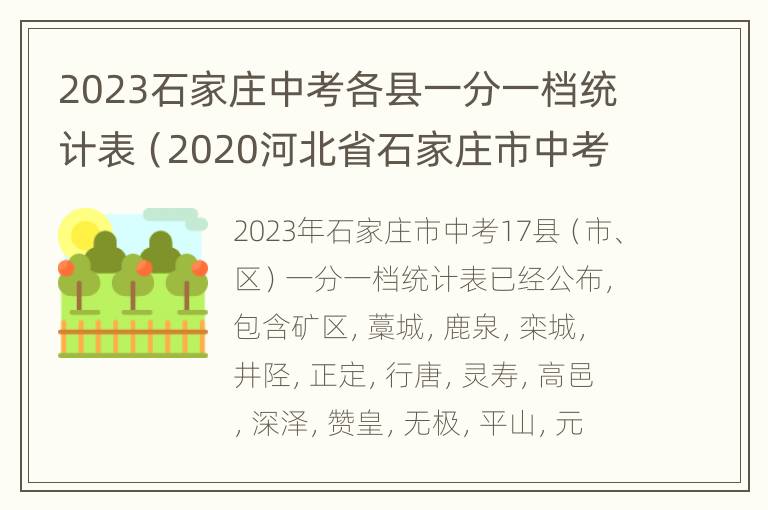 2023石家庄中考各县一分一档统计表（2020河北省石家庄市中考

2023年石家庄市中考17县（市、区）一分一档统计表已经公布，包含矿区，藁城，鹿泉，栾城，井陉，正定，行唐，灵寿，高邑，深泽，赞皇，无极，平山，元